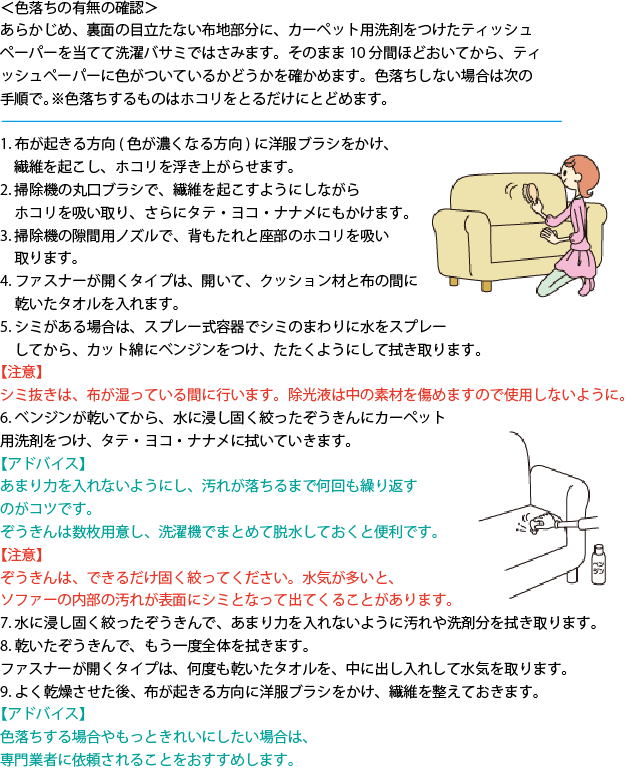 <色落ちの有無の確認>
あらかじめ、裏面の目立たない布地部分に、カーペット用洗剤をつけたティッシュペーパーを当てて洗濯バサミではさみます。そのまま10分間ほどおいてから、ティッシュペーパーに色がついているかどうかを確かめます。色落ちしない場合は次の手順で。※色落ちするものはホコリをとるだけにとどめます。

1.布が起きる方向(色が濃くなる方向)に洋服ブラシをかけ、繊維を起こし、ホコリを浮き上がらせます。
2.掃除機の丸口ブラシで、繊維を起こすようにしながらホコリを吸い取り、さらにタテ・ヨコ・ナナメにもかけます。
3.掃除機の隙間用ノズルで、背もたれと座部のホコリを吸い取ります。
4.ファスナーが開くタイプは、開いて、クッション材と布の間に乾いたタオルを入れます。
5.シミがある場合は、スプレー式容器でシミのまわりに水をスプレーしてから、カット綿にベンジンをつけ、たたくようにして拭き取ります。
【注意】
シミ抜きは、布が湿っている間に行います。除光液は中の素材を傷めますので使用しないように。
6.ベンジンが乾いてから、水に浸し固く絞ったぞうきんにカーペット用洗剤をつけ、タテ・ヨコ・ナナメに拭いていきます。
【アドバイス】
あまり力を入れないようにし、汚れが落ちるまで何回も繰り返すのがコツです。
ぞうきんは数枚用意し、洗濯機でまとめて脱水しておくと便利です。
【注意】
ぞうきんは、できるだけ固く絞ってください。水気が多いと、ソファーの内部の汚れが表面にシミとなって出てくることがあります。
7.水に浸し固く絞ったぞうきんで、あまり力を入れないように汚れや洗剤分を拭き取ります。
8.乾いたぞうきんで、もう一度全体を拭きます。
ファスナーが開くタイプは、何度も乾いたタオルを、中に出し入れして水気を取ります。
9.よく乾燥させた後、布が起きる方向に洋服ブラシをかけ、繊維を整えておきます。
【アドバイス】
色落ちする場合やもっときれいにしたい場合は、専門業者に依頼されることをおすすめします。